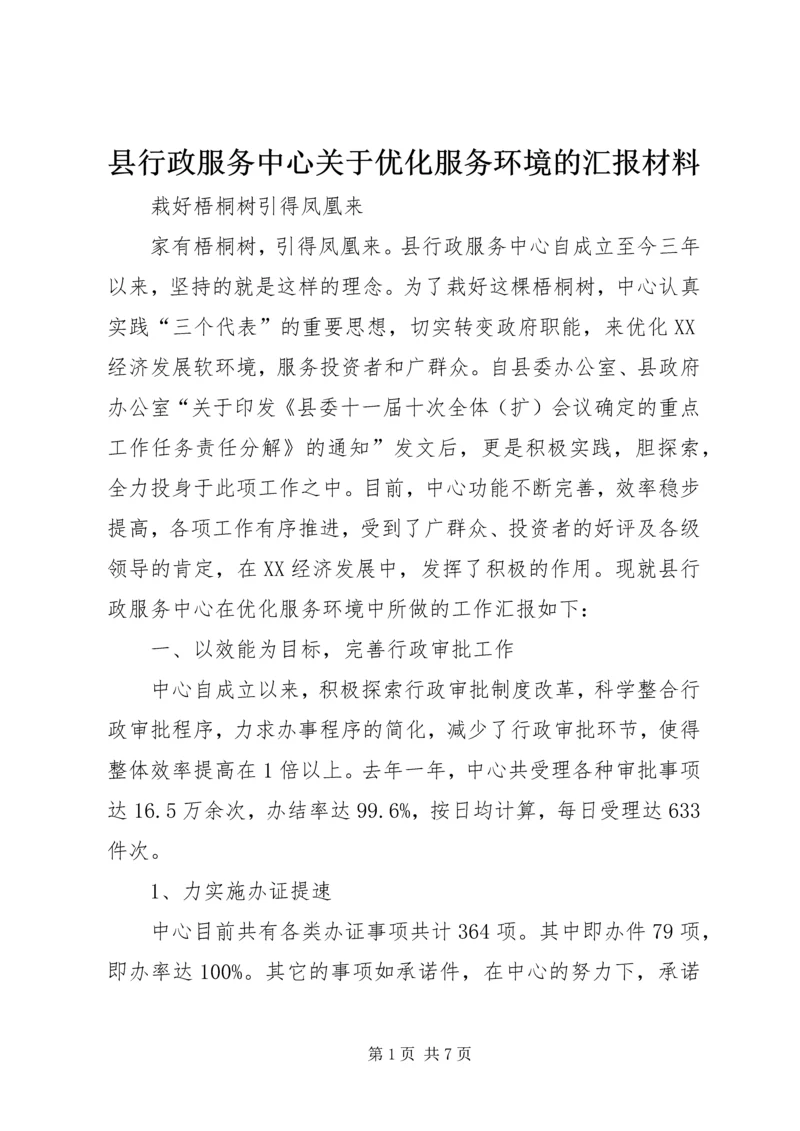 县行政服务中心关于优化服务环境的汇报材料

栽好梧桐树引得凤凰来

家有梧桐树，引得凤凰来。县行政服务中心自成立至今三年以来，坚持的就是这样的理念。为了栽好这棵梧桐树，中心认真实践“三个代表”的重要思想，切实转变政府职能，来优化XX经济发展软环境，服务投资者和广群众。自县委办公室、县政府办公室“关于印发《县委十一届十次全体（扩）会议确定的重点工作任务责任分解》的通知”发文后，更是积极实践，胆探索，全力投身于此项工作之中。目前，中心功能不断完善，效率稳步提高，各项工作有序推进，受到了广群众、投资者的好评及各级领导的肯定，在XX经济发展中，发挥了积极的作用。现就县行政服务中心在优化服务环境中所做的工作汇报如下：

一、以效能为目标，完善行政审批工作

中心自成立以来，积极探索行政审批制度改革，科学整合行政审批程序，力求办事程序的简化，减少了行政审批环节，使得整体效率提高在1倍以上。去年一年，中心共受理各种审批事项达16.5万余次，办结率达99.6%，按日均计算，每日受理达633件次。

1、力实施办证提速

中心目前共有各类办证事项共计364项。其中即办件79项，即办率达100%。其它的事项如承诺件，在中心的努力下，承诺

第1页 共7页